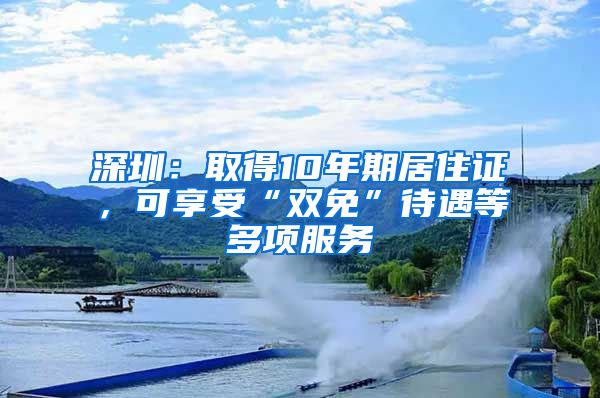 深圳：取得10年期居住证，可享受“双免”待遇等多项服务